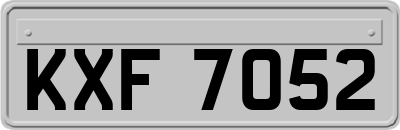 KXF 7052